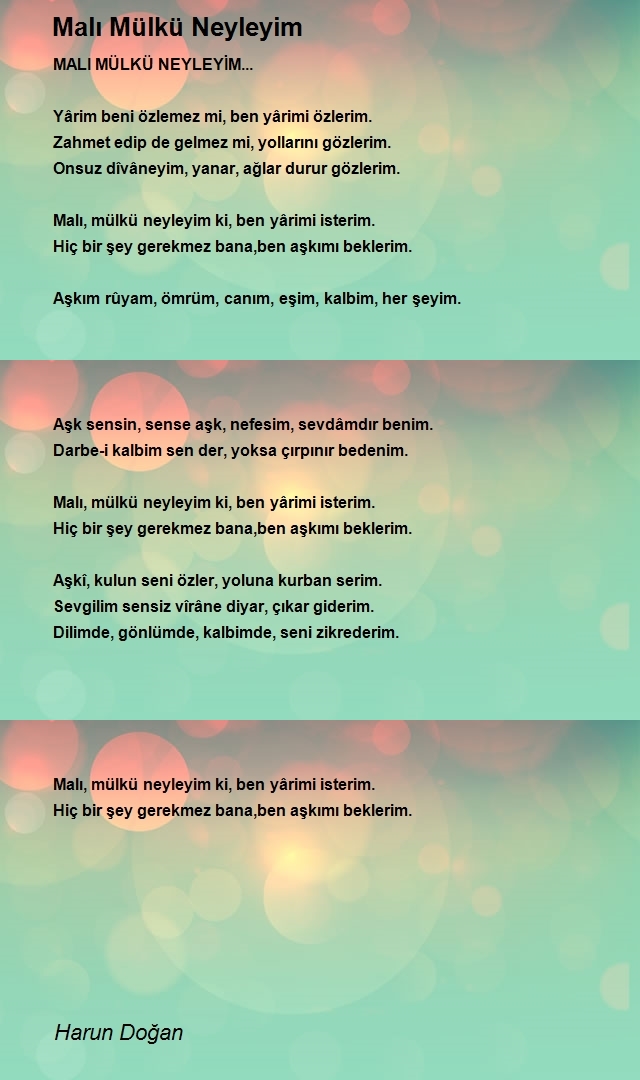 Malı Mülkü Neyleyim

MALI MÜLKÜ NEYLEYİM...

Yârim beni özlemez mi, ben yârimi özlerim.
Zahmet edip de gelmez mi, yollarını gözlerim.
Onsuz dîvâneyim, yanar, ağlar durur gözlerim.

Malı, mülkü neyleyim ki, ben yârimi isterim.
Hiç bir şey gerekmez bana,ben aşkımı beklerim.

Aşkım rûyam, ömrüm, canım, eşim, kalbim, her şeyim.

Aşk sensin, sense aşk, nefesim, sevdâmdır benim.
Darbe-i kalbim sen der, yoksa çırpınır bedenim.

Malı, mülkü neyleyim ki, ben yârimi isterim.
Hiç bir şey gerekmez bana,ben aşkımı beklerim.

Aşkî, kulun seni özler, yoluna kurban serim.
Sevgilim sensiz vîrâne diyar, çıkar giderim.
Dilimde, gönlümde, kalbimde, seni zikrederim.

Malı, mülkü neyleyim ki, ben yârimi isterim.
Hiç bir şey gerekmez bana,ben aşkımı beklerim.

Harun Doğan